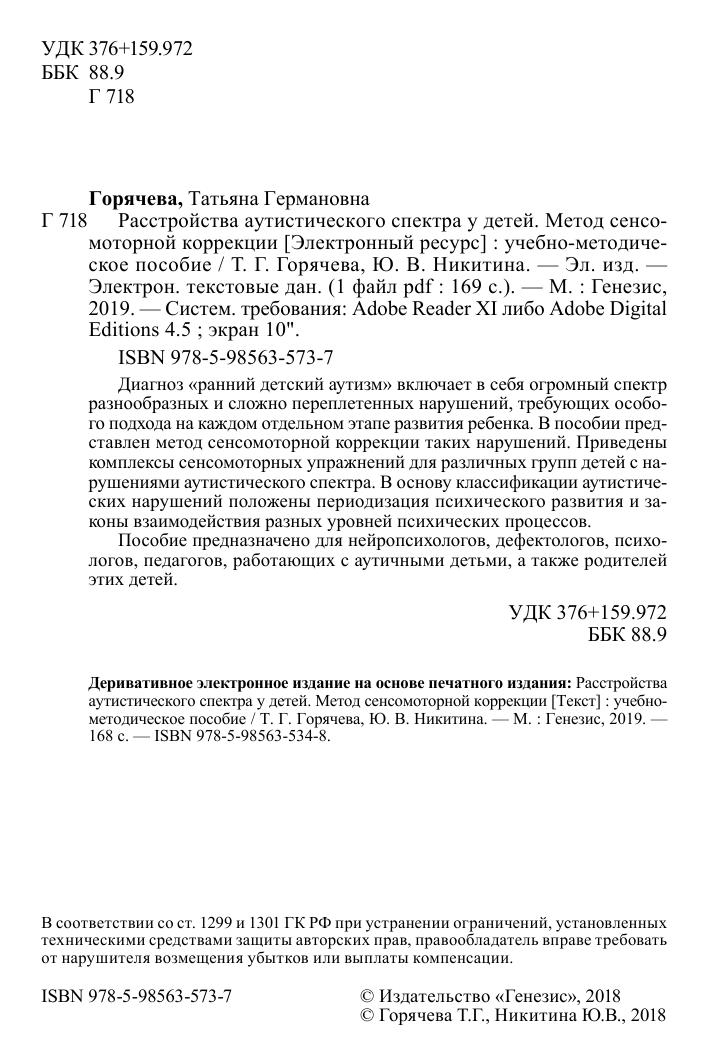 УДК 376+159.972
ББК 88.9
Г 718

Горячева, Татьяна Германовна

Г 718 Расстройства аутистического спектра у детей. Метод сенсомоторной коррекции [Электронный ресурс] : учебно-методическое пособие / Т. Г. Горячева, Ю. В. Никитина. — Эл. изд. — Электрон. текстовые дан. (1 файл pdf : 169 с.). — М. : Генезис, 2019. — Систем. требования: Adobe Reader XI либо Adobe Digital Editions 4.5 ; экран 10".

ISBN 978-5-98563-573-7

Диагноз «ранний детский аутизм» включает в себя огромный спектр разнообразных и сложно переплетенных нарушений, требующих особого подхода на каждом отдельном этапе развития ребенка. В пособии представлен метод сенсомоторной коррекции таких нарушений. Приведены комплексы сенсомоторных упражнений для различных групп детей с нарушениями аутистического спектра. В основу классификации аутистических нарушений положены периодизация психического развития и законы взаимодействия разных уровней психических процессов.

Пособие предназначено для нейропсихологов, дефектологов, психологов, педагогов, работающих с аутичными детьми, а также родителей этих детей.

УДК 376+159.972
ББК 88.9

Деривативное электронное издание на основе печатного издания: Расстройства аутистического спектра у детей. Метод сенсомоторной коррекции [Текст] : учебно-методическое пособие / Т. Г. Горячева, Ю. В. Никитина. — М. : Генезис, 2019. — 168 с. — ISBN 978-5-98563-534-8.

В соответствии со ст. 1299 и 1301 ГК РФ при устранении ограничений, установленных техническими средствами защиты авторских прав, правообладатель вправе требовать от нарушителя возмещения убытков или выплаты компенсации.

ISBN 978-5-98563-573-7

© Издательство «Генезис», 2018
© Горячева Т.Г., Никитина Ю.В., 2018